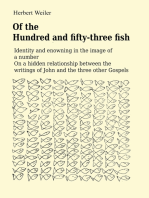 Herbert Weiler

Of the
Hundred and fifty-three fish

Identity and enowning in the image of a number
On a hidden relationship between the writings of John and the three other Gospels